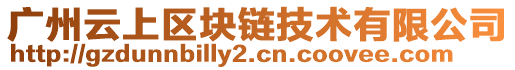 广州云上区块链技术有限公司
http://gzdunnbilly2.cn.coovee.com